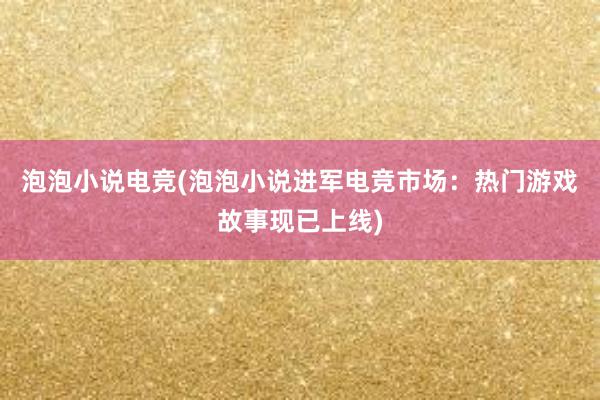 泡泡小说电竞(泡泡小说进军电竞市场：热门游戏故事现已上线)